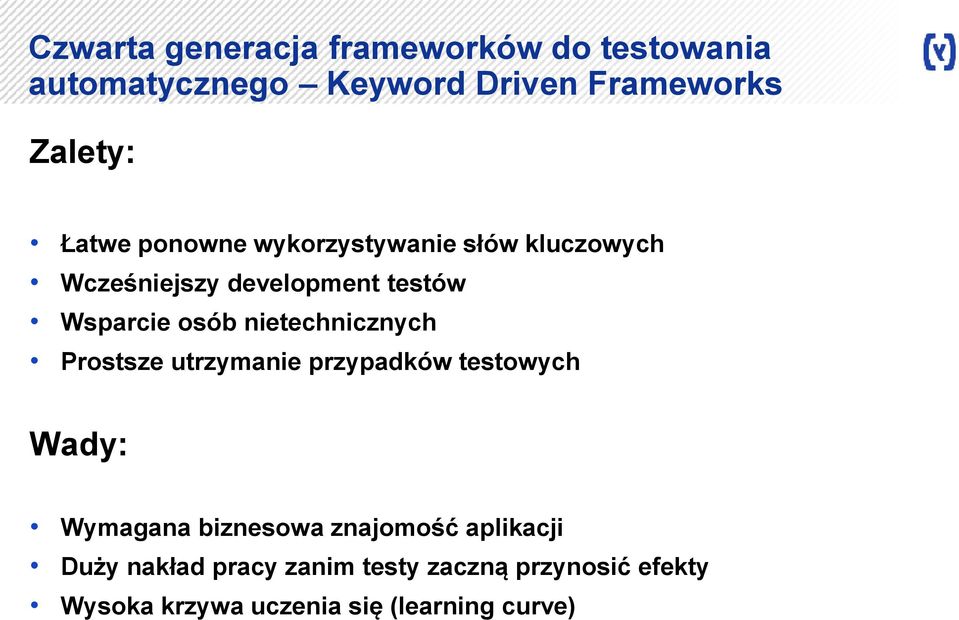 Czwarta generacja frameworków do testowania automatycznego – Keyword Driven Frameworks

Zalety:

• Łatwe ponowne wykorzystywanie słów kluczowych
• Wcześniejszy development testów
• Wsparcie osób nietechnicznych
• Prostsze utrzymanie przypadków testowych

Wady:

• Wymagana biznesowa znajomość aplikacji
• Duży nakład pracy zanim testy zaczną przynosić efekty
• Wysoka krzywa uczenia się (learning curve)